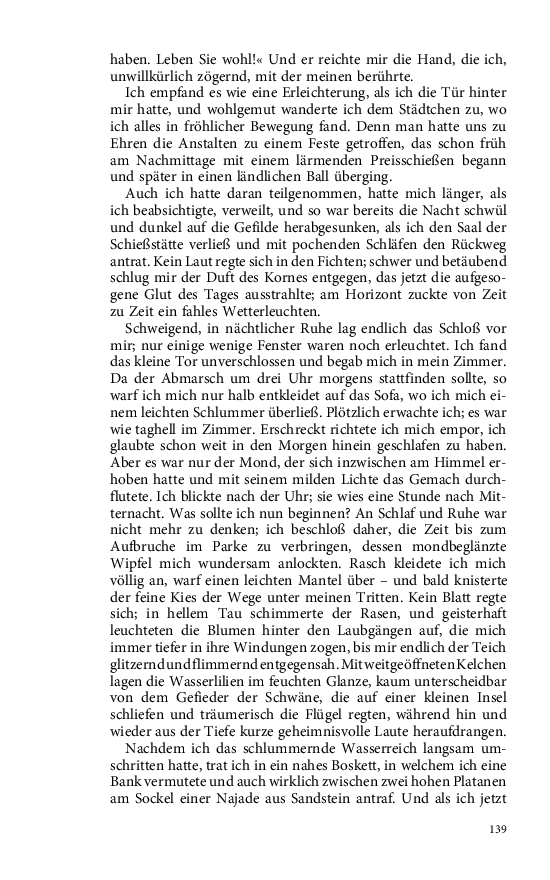 haben. Leben Sie wohl!« Und er reichte mir die Hand, die ich, unwillkürlich zögernd, mit der meinen berührte.

Ich empfand es wie eine Erleichterung, als ich die Tür hinter mir hatte, und wohlgemut wanderte ich dem Städtchen zu, wo ich alles in fröhlicher Bewegung fand. Denn man hatte uns zu Ehren die Anstalten zu einem Feste getroffen, das schon früh am Nachmittage mit einem lärmenden Preisschießen begann und später in einen ländlichen Ball überging.

Auch ich hatte daran teilgenommen, hatte mich länger, als ich beabsichtigte, verweilt, und so war bereits die Nacht schwül und dunkel auf die Gefilde herabgesunken, als ich den Saal der Schießstätte verließ und mit pochenden Schläfen den Rückweg antrat. Kein Laut regte sich in den Fichten; schwer und betäubend schlug mir der Duft des Kornes entgegen, das jetzt die aufgesogene Glut des Tages ausstrahlte; am Horizont zuckte von Zeit zu Zeit ein fahles Wetterleuchten.

Schweigend, in nächtlicher Ruhe lag endlich das Schloß vor mir; nur einige wenige Fenster waren noch erleuchtet. Ich fand das kleine Tor unverschlossen und begab mich in mein Zimmer. Da der Abmarsch um drei Uhr morgens stattfinden sollte, so warf ich mich nur halb entkleidet auf das Sofa, wo ich mich einem leichten Schlummer überließ. Plötzlich erwachte ich; es war wie taghell im Zimmer. Erschreckt richtete ich mich empor, ich glaubte schon weit in den Morgen hinein geschlafen zu haben. Aber es war nur der Mond, der sich inzwischen am Himmel erhoben hatte und mit seinem milden Lichte das Gemach durchflutete. Ich blickte nach der Uhr; sie wies eine Stunde nach Mitternacht. Was sollte ich nun beginnen? An Schlaf und Ruhe war nicht mehr zu denken; ich beschloß daher, die Zeit bis zum Aufbruche im Parke zu verbringen, dessen mondbeglänzte Wipfel mich wundersam anlockten. Rasch kleidete ich mich völlig an, warf einen leichten Mantel über – und bald knisterte der feine Kies der Wege unter meinen Tritten. Kein Blatt regte sich; in hellem Tau schimmerte der Rasen, und geisterhaft leuchteten die Blumen hinter den Laubgängen auf, die mich immer tiefer in ihre Windungen zogen, bis mir endlich der Teich glitzernd und flimmernd entgegensah. Mit weitgeöffneten Kelchen lagen die Wasserlilien im feuchten Glanze, kaum unterscheidbar von dem Gefieder der Schwäne, die auf einer kleinen Insel schliefen und träumerisch die Flügel regten, während hin und wieder aus der Tiefe kurze geheimnisvolle Laute heraufdrangen.

Nachdem ich das schlummernde Wasserreich langsam umschritten hatte, trat ich in ein nahes Boskett, in welchem ich eine Bank vermutete und auch wirklich zwischen zwei hohen Platanen am Sockel einer Najade aus Sandstein antraf. Und als ich jetzt

139